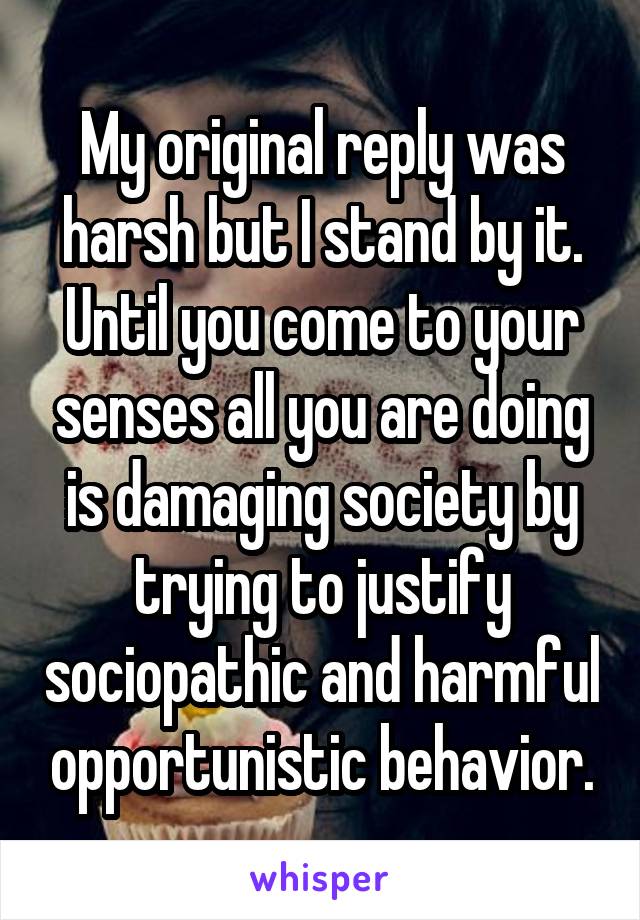 My original reply was harsh but I stand by it. Until you come to your senses all you are doing is damaging society by trying to justify sociopathic and harmful opportunistic behavior.

whisper